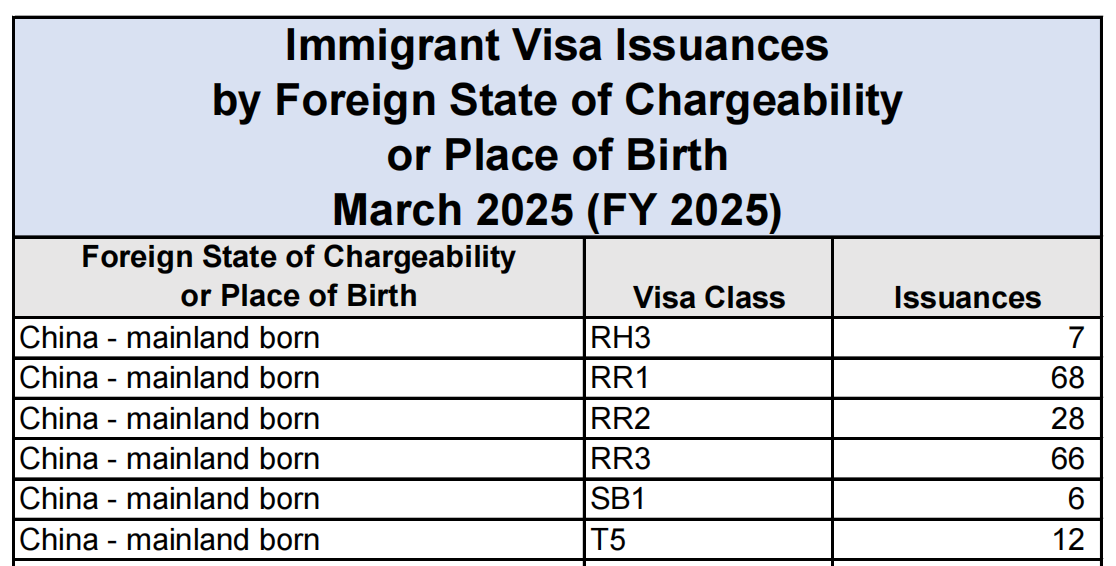 Immigrant Visa Issuances
by Foreign State of Chargeability
or Place of Birth
March 2025 (FY 2025)

| Foreign State of Chargeability or Place of Birth | Visa Class | Issuances |
|---|---|---|
| China - mainland born | RH3 | 7 |
| China - mainland born | RR1 | 68 |
| China - mainland born | RR2 | 28 |
| China - mainland born | RR3 | 66 |
| China - mainland born | SB1 | 6 |
| China - mainland born | T5 | 12 |